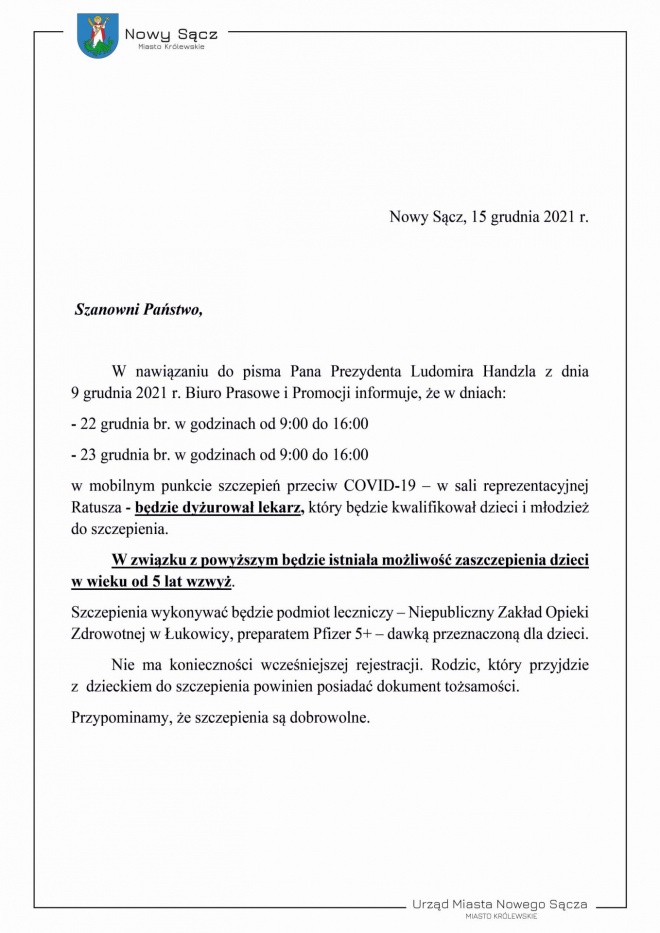 Nowy Sącz
Miasto Królewskie

Nowy Sącz, 15 grudnia 2021 r.

Szanowni Państwo,

W nawiązaniu do pisma Pana Prezydenta Ludomira Handzla z dnia 9 grudnia 2021 r. Biuro Prasowe i Promocji informuje, że w dniach:

- 22 grudnia br. w godzinach od 9:00 do 16:00

- 23 grudnia br. w godzinach od 9:00 do 16:00

w mobilnym punkcie szczepień przeciw COVID-19 – w sali reprezentacyjnej Ratusza - będzie dyżurował lekarz, który będzie kwalifikował dzieci i młodzież do szczepienia.

W związku z powyższym będzie istniała możliwość zaszczepienia dzieci w wieku od 5 lat wzwyż.

Szczepienia wykonywać będzie podmiot leczniczy – Niepubliczny Zakład Opieki Zdrowotnej w Łukowicy, preparatem Pfizer 5+ – dawką przeznaczoną dla dzieci.

Nie ma konieczności wcześniejszej rejestracji. Rodzic, który przyjdzie z dzieckiem do szczepienia powinien posiadać dokument tożsamości.

Przypominamy, że szczepienia są dobrowolne.

Urząd Miasta Nowego Sącza
MIASTO KRÓLEWSKIE